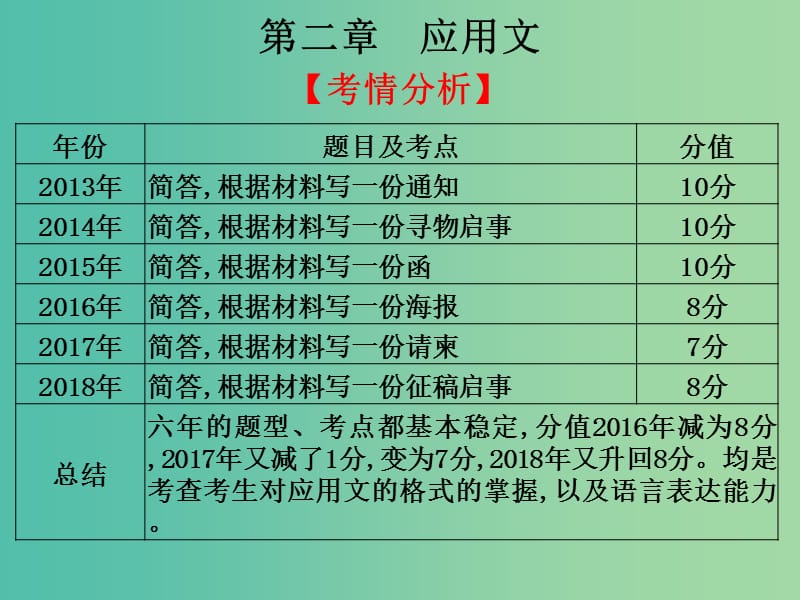 第二章　应用文

【考情分析】

| 年份 | 题目及考点 | 分值 |
|---|---|---|
| 2013年 | 简答,根据材料写一份通知 | 10分 |
| 2014年 | 简答,根据材料写一份寻物启事 | 10分 |
| 2015年 | 简答,根据材料写一份函 | 10分 |
| 2016年 | 简答,根据材料写一份海报 | 8分 |
| 2017年 | 简答,根据材料写一份请柬 | 7分 |
| 2018年 | 简答,根据材料写一份征稿启事 | 8分 |
| 总结 | 六年的题型、考点都基本稳定,分值2016年减为8分,2017年又减了1分,变为7分,2018年又升回8分。均是考查考生对应用文的格式的掌握,以及语言表达能力。 | |